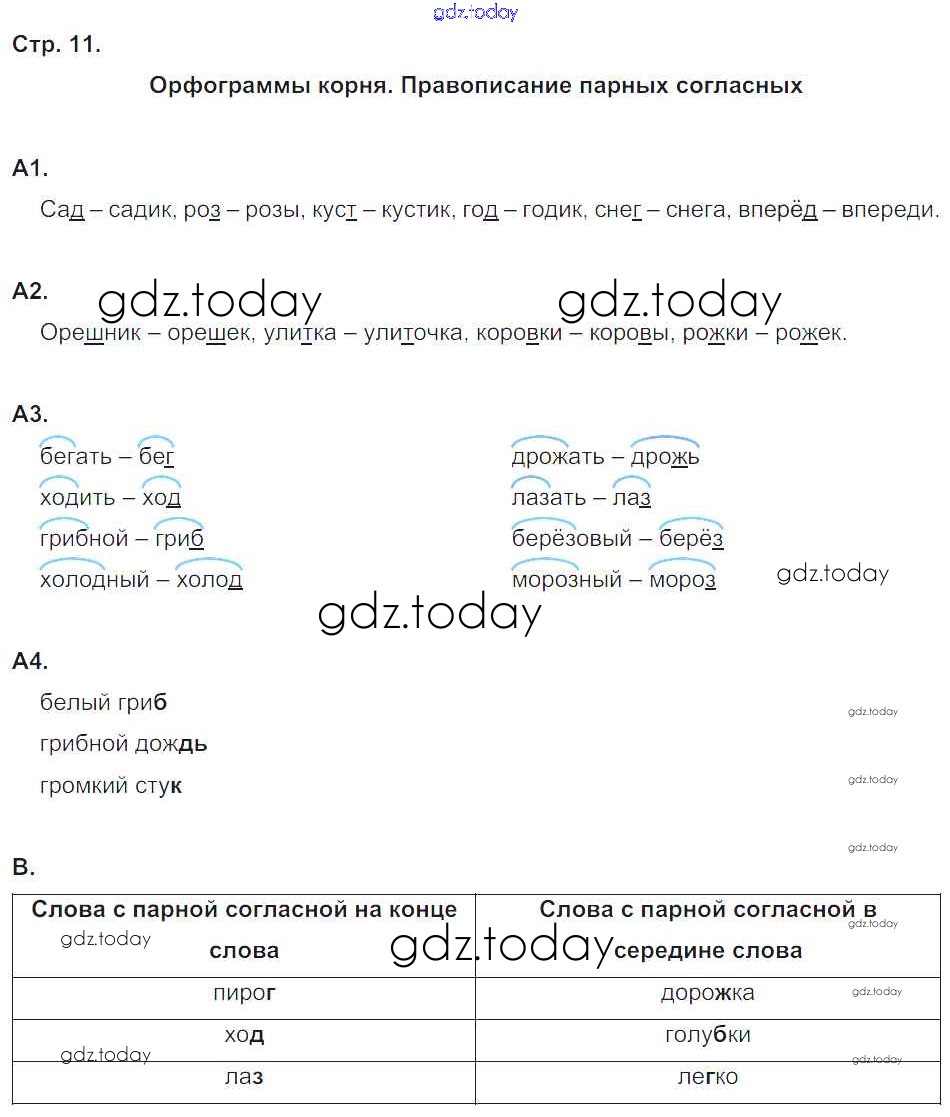 gdz.today

Стр. 11.

Орфограммы корня. Правописание парных согласных

А1.

Сад – садик, роз – розы, куст – кустик, год – годик, снег – снега, вперёд – впереди.

А2. gdz.today gdz.today

Орешник – орешек, улитка – улиточка, коровки – коровы, рожки – рожек.

А3.

бегать – бег
ходить – ход
грибной – гриб
холодный – холод

дрожать – дрожь
лазать – лаз
берёзовый – берёз
морозный – мороз

gdz.today

gdz.today

А4.

белый гриб

грибной дождь

громкий стук

gdz.today

gdz.today

gdz.today

В.

| Слова с парной согласной на конце слова | Слова с парной согласной в середине слова |
|---|---|
| пирог | дорожка |
| ход | голубки |
| лаз | легко |

gdz.today gdz.today gdz.today gdz.today gdz.today gdz.today